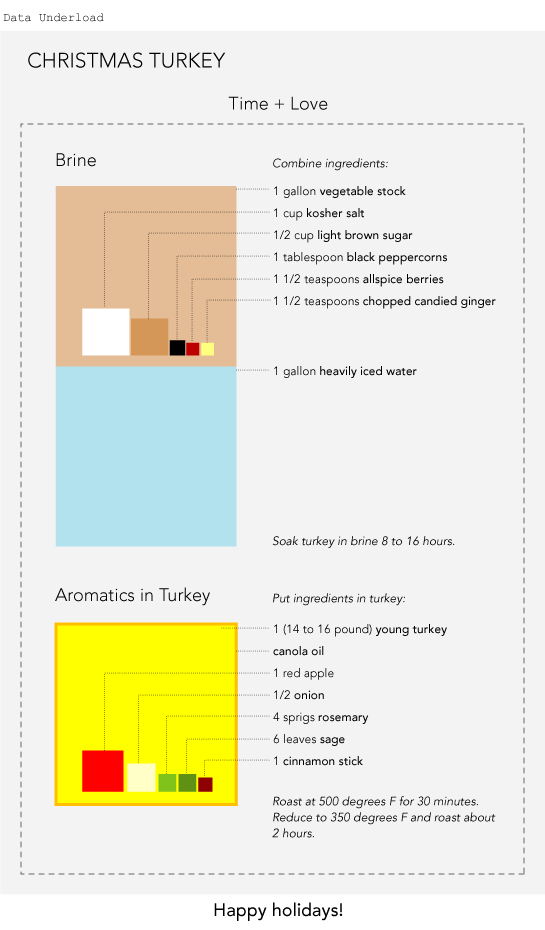 Data Underload

CHRISTMAS TURKEY

Time + Love

Brine

Combine ingredients:

1 gallon vegetable stock

1 cup kosher salt

1/2 cup light brown sugar

1 tablespoon black peppercorns

1 1/2 teaspoons allspice berries

1 1/2 teaspoons chopped candied ginger

1 gallon heavily iced water

Soak turkey in brine 8 to 16 hours.

Aromatics in Turkey

Put ingredients in turkey:

1 (14 to 16 pound) young turkey

canola oil

1 red apple

1/2 onion

4 sprigs rosemary

6 leaves sage

1 cinnamon stick

Roast at 500 degrees F for 30 minutes. Reduce to 350 degrees F and roast about 2 hours.

Happy holidays!